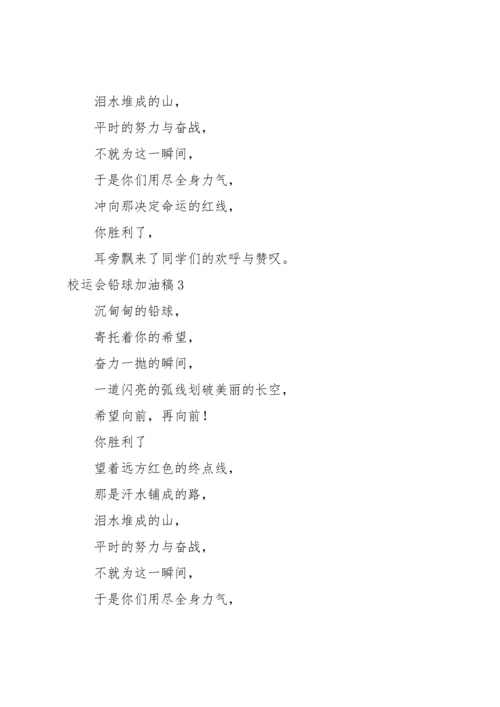 泪水堆成的山，

平时的努力与奋战，

不就为这一瞬间，

于是你们用尽全身力气，

冲向那决定命运的红线，

你胜利了，

耳旁飘来了同学们的欢呼与赞叹。

校运会铅球加油稿3

沉甸甸的铅球，

寄托着你的希望，

奋力一抛的瞬间，

一道闪亮的弧线划破美丽的长空，

希望向前，再向前！

你胜利了

望着远方红色的终点线，

那是汗水铺成的路，

泪水堆成的山，

平时的努力与奋战，

不就为这一瞬间，

于是你们用尽全身力气，